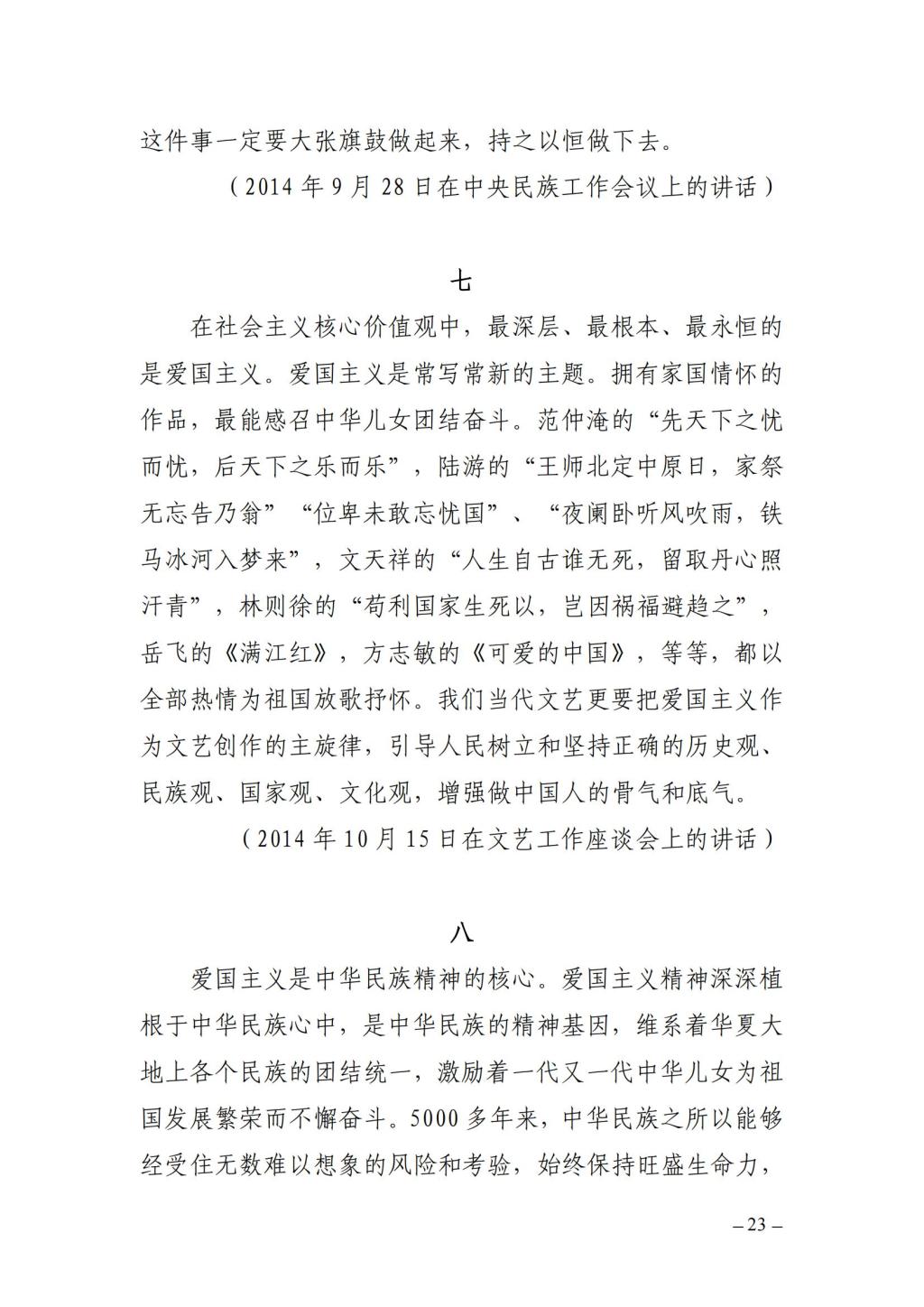 这件事一定要大张旗鼓做起来，持之以恒做下去。

（2014 年 9 月 28 日在中央民族工作会议上的讲话）

七

在社会主义核心价值观中，最深层、最根本、最永恒的是爱国主义。爱国主义是常写常新的主题。拥有家国情怀的作品，最能感召中华儿女团结奋斗。范仲淹的“先天下之忧而忧，后天下之乐而乐”，陆游的“王师北定中原日，家祭无忘告乃翁”“位卑未敢忘忧国”、“夜阑卧听风吹雨，铁马冰河入梦来”，文天祥的“人生自古谁无死，留取丹心照汗青”，林则徐的“苟利国家生死以，岂因祸福避趋之”，岳飞的《满江红》，方志敏的《可爱的中国》，等等，都以全部热情为祖国放歌抒怀。我们当代文艺更要把爱国主义作为文艺创作的主旋律，引导人民树立和坚持正确的历史观、民族观、国家观、文化观，增强做中国人的骨气和底气。

（2014 年 10 月 15 日在文艺工作座谈会上的讲话）

八

爱国主义是中华民族精神的核心。爱国主义精神深深植根于中华民族心中，是中华民族的精神基因，维系着华夏大地上各个民族的团结统一，激励着一代又一代中华儿女为祖国发展繁荣而不懈奋斗。5000 多年来，中华民族之所以能够经受住无数难以想象的风险和考验，始终保持旺盛生命力，

– 23 –